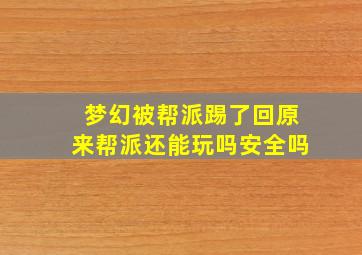 梦幻被帮派踢了回原来帮派还能玩吗安全吗